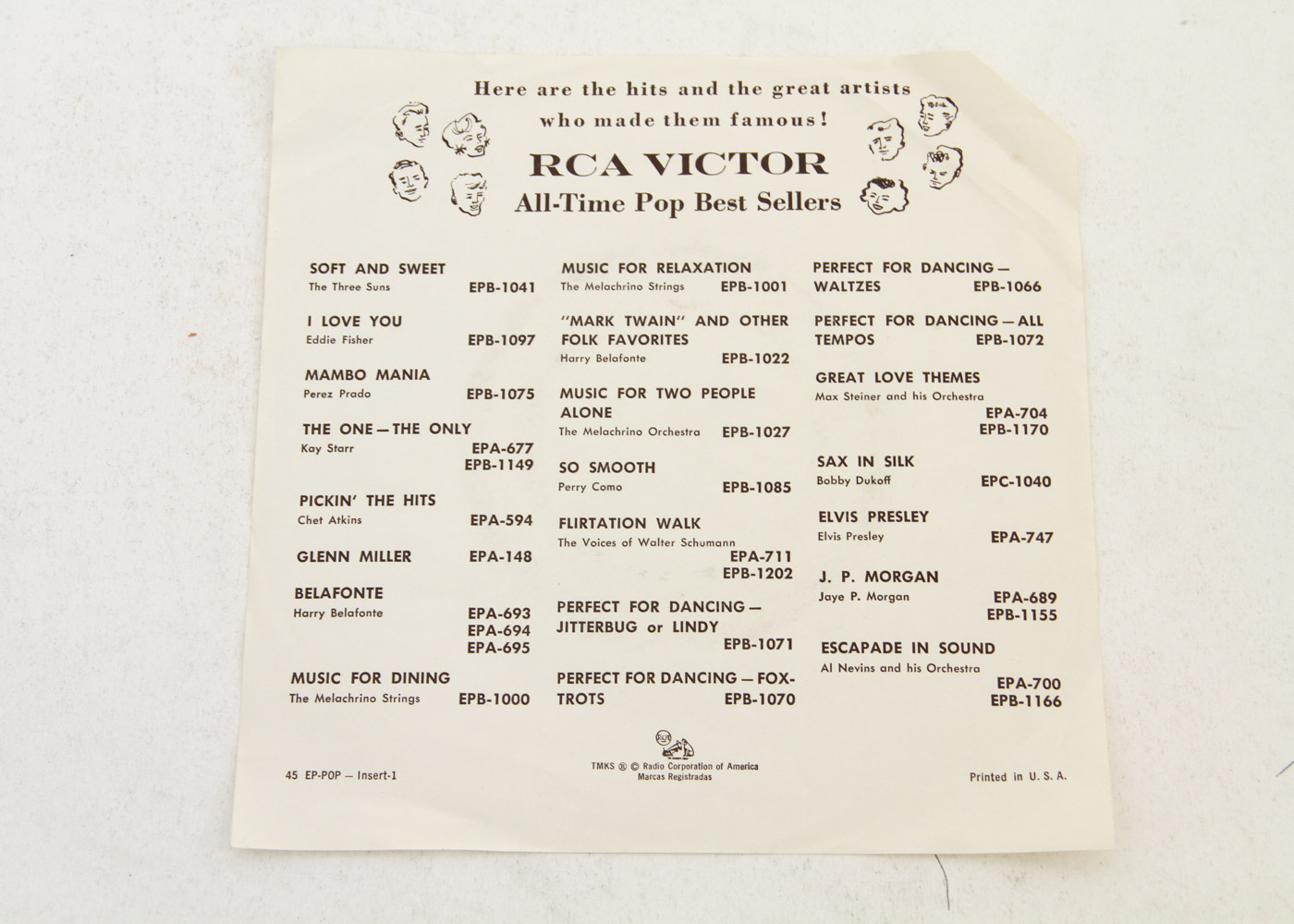 Here are the hits and the great artists who made them famous!

RCA VICTOR
All-Time Pop Best Sellers

SOFT AND SWEET
The Three Suns EPB-1041

I LOVE YOU
Eddie Fisher EPB-1097

MAMBO MANIA
Perez Prado EPB-1075

THE ONE — THE ONLY
Kay Starr EPA-677
EPB-1149

PICKIN' THE HITS
Chet Atkins EPA-594

GLENN MILLER EPA-148

BELAFONTE
Harry Belafonte EPA-693
EPA-694
EPA-695

MUSIC FOR DINING
The Melachrino Strings EPB-1000

MUSIC FOR RELAXATION
The Melachrino Strings EPB-1001

"MARK TWAIN" AND OTHER FOLK FAVORITES
Harry Belafonte EPB-1022

MUSIC FOR TWO PEOPLE ALONE
The Melachrino Orchestra EPB-1027

SO SMOOTH
Perry Como EPB-1085

FLIRTATION WALK
The Voices of Walter Schumann
EPA-711
EPB-1202

PERFECT FOR DANCING — JITTERBUG or LINDY
EPB-1071

PERFECT FOR DANCING — FOX-TROTS EPB-1070

PERFECT FOR DANCING — WALTZES EPB-1066

PERFECT FOR DANCING — ALL TEMPOS EPB-1072

GREAT LOVE THEMES
Max Steiner and his Orchestra
EPA-704
EPB-1170

SAX IN SILK
Bobby Dukoff EPC-1040

ELVIS PRESLEY
Elvis Presley EPA-747

J. P. MORGAN
Jaye P. Morgan EPA-689
EPB-1155

ESCAPADE IN SOUND
Al Nevins and his Orchestra
EPA-700
EPB-1166

45 EP-POP — Insert-1

RCA
TMKS ® © Radio Corporation of America
Marcas Registradas

Printed in U. S. A.